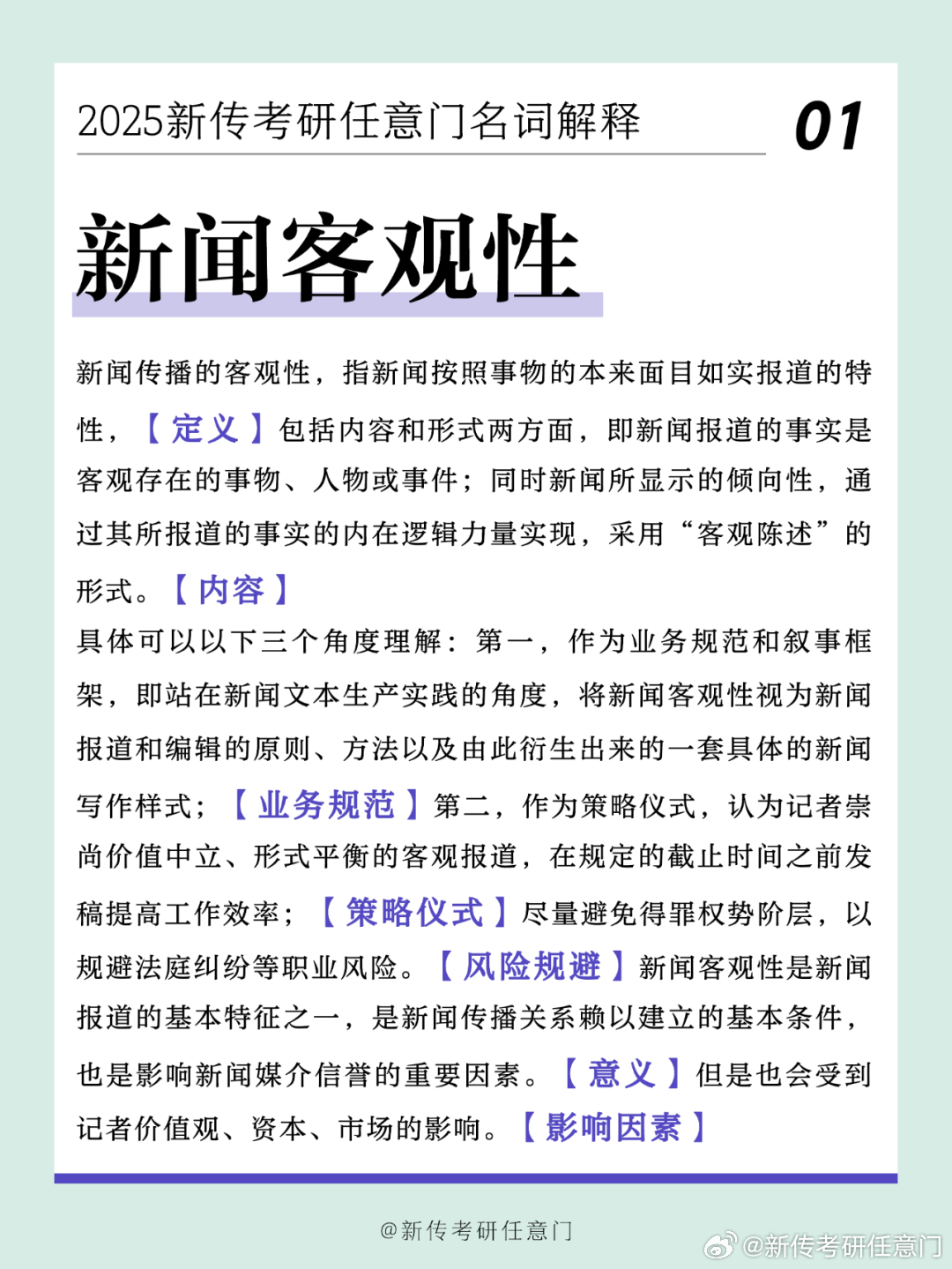 2025新传考研任意门名词解释

01

新闻客观性

新闻传播的客观性，指新闻按照事物的本来面目如实报道的特性，【定义】包括内容和形式两方面，即新闻报道的事实是客观存在的事物、人物或事件；同时新闻所显示的倾向性，通过其所报道的事实的内在逻辑力量实现，采用“客观陈述”的形式。【内容】
具体可以以下三个角度理解：第一，作为业务规范和叙事框架，即站在新闻文本生产实践的角度，将新闻客观性视为新闻报道和编辑的原则、方法以及由此衍生出来的一套具体的新闻写作样式；【业务规范】第二，作为策略仪式，认为记者崇尚价值中立、形式平衡的客观报道，在规定的截止时间之前发稿提高工作效率；【策略仪式】尽量避免得罪权势阶层，以规避法庭纠纷等职业风险。【风险规避】新闻客观性是新闻报道的基本特征之一，是新闻传播关系赖以建立的基本条件，也是影响新闻媒介信誉的重要因素。【意义】但是也会受到记者价值观、资本、市场的影响。【影响因素】

@新传考研任意门

@新传考研任意门